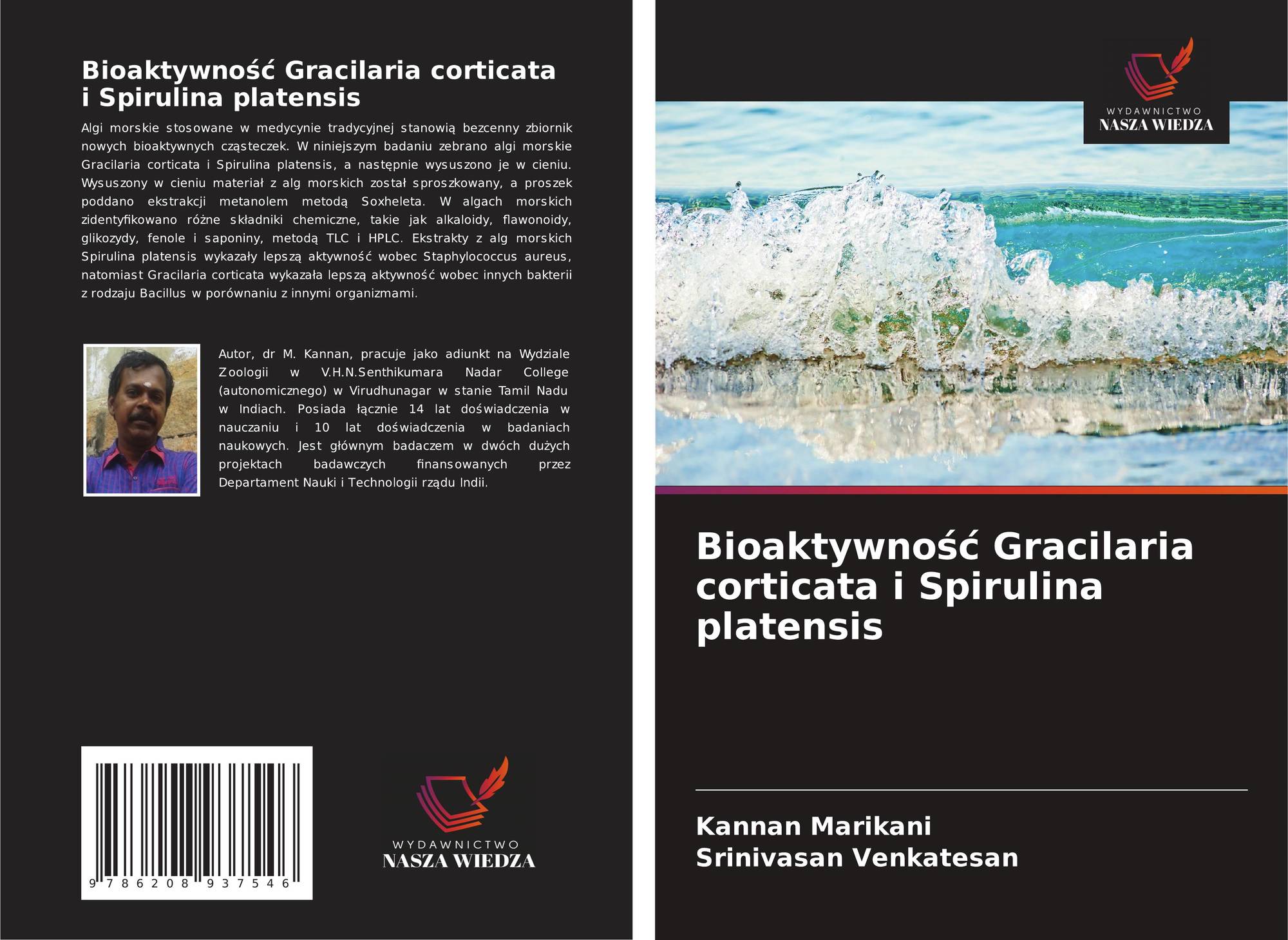 Bioaktywność Gracilaria corticata i Spirulina platensis

Algi morskie stosowane w medycynie tradycyjnej stanowią bezcenny zbiornik nowych bioaktywnych cząsteczek. W niniejszym badaniu zebrano algi morskie Gracilaria corticata i Spirulina platensis, a następnie wysuszono je w cieniu. Wysuszony w cieniu materiał z alg morskich został sproszkowany, a proszek poddano ekstrakcji metanolem metodą Soxheleta. W algach morskich zidentyfikowano różne składniki chemiczne, takie jak alkaloidy, flawonoidy, glikozydy, fenole i saponiny, metodą TLC i HPLC. Ekstrakty z alg morskich Spirulina platensis wykazały lepszą aktywność wobec Staphylococcus aureus, natomiast Gracilaria corticata wykazała lepszą aktywność wobec innych bakterii z rodzaju Bacillus w porównaniu z innymi organizmami.

Autor, dr M. Kannan, pracuje jako adiunkt na Wydziale Zoologii w V.H.N.Senthikumara Nadar College (autonomicznego) w Virudhunagar w stanie Tamil Nadu w Indiach. Posiada łącznie 14 lat doświadczenia w nauczaniu i 10 lat doświadczenia w badaniach naukowych. Jest głównym badaczem w dwóch dużych projektach badawczych finansowanych przez Departament Nauki i Technologii rządu Indii.

9 786208 937546

WYDAWNICTWO
NASZA WIEDZA

WYDAWNICTWO
NASZA WIEDZA

Bioaktywność Gracilaria corticata i Spirulina platensis

Kannan Marikani
Srinivasan Venkatesan